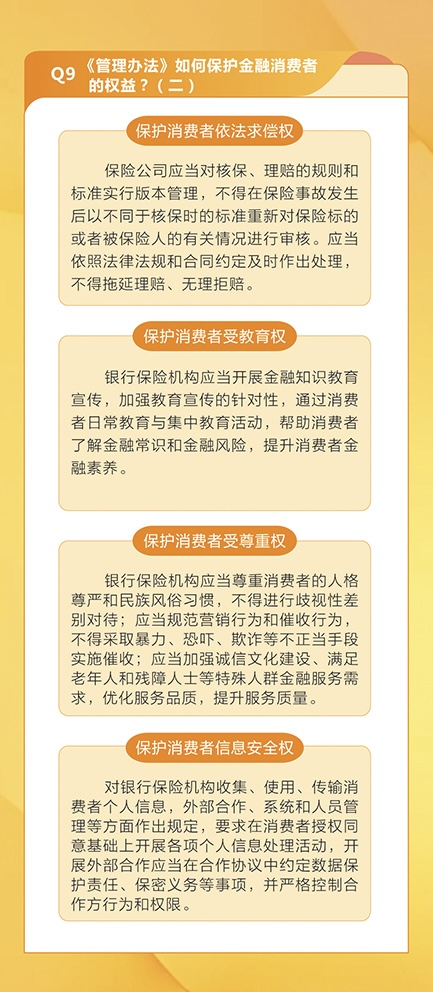 Q9 《管理办法》如何保护金融消费者的权益？（二）

保护消费者依法求偿权

保险公司应当对核保、理赔的规则和标准实行版本管理，不得在保险事故发生后以不同于核保时的标准重新对保险标的或者被保险人的有关情况进行审核。应当依照法律法规和合同约定及时作出处理，不得拖延理赔、无理拒赔。

保护消费者受教育权

银行保险机构应当开展金融知识教育宣传，加强教育宣传的针对性，通过消费者日常教育与集中教育活动，帮助消费者了解金融常识和金融风险，提升消费者金融素养。

保护消费者受尊重权

银行保险机构应当尊重消费者的人格尊严和民族风俗习惯，不得进行歧视性差别对待；应当规范营销行为和催收行为，不得采取暴力、恐吓、欺诈等不正当手段实施催收；应当加强诚信文化建设、满足老年人和残障人士等特殊人群金融服务需求，优化服务品质，提升服务质量。

保护消费者信息安全权

对银行保险机构收集、使用、传输消费者个人信息，外部合作、系统和人员管理等方面作出规定，要求在消费者授权同意基础上开展各项个人信息处理活动，开展外部合作应当在合作协议中约定数据保护责任、保密义务等事项，并严格控制合作方行为和权限。